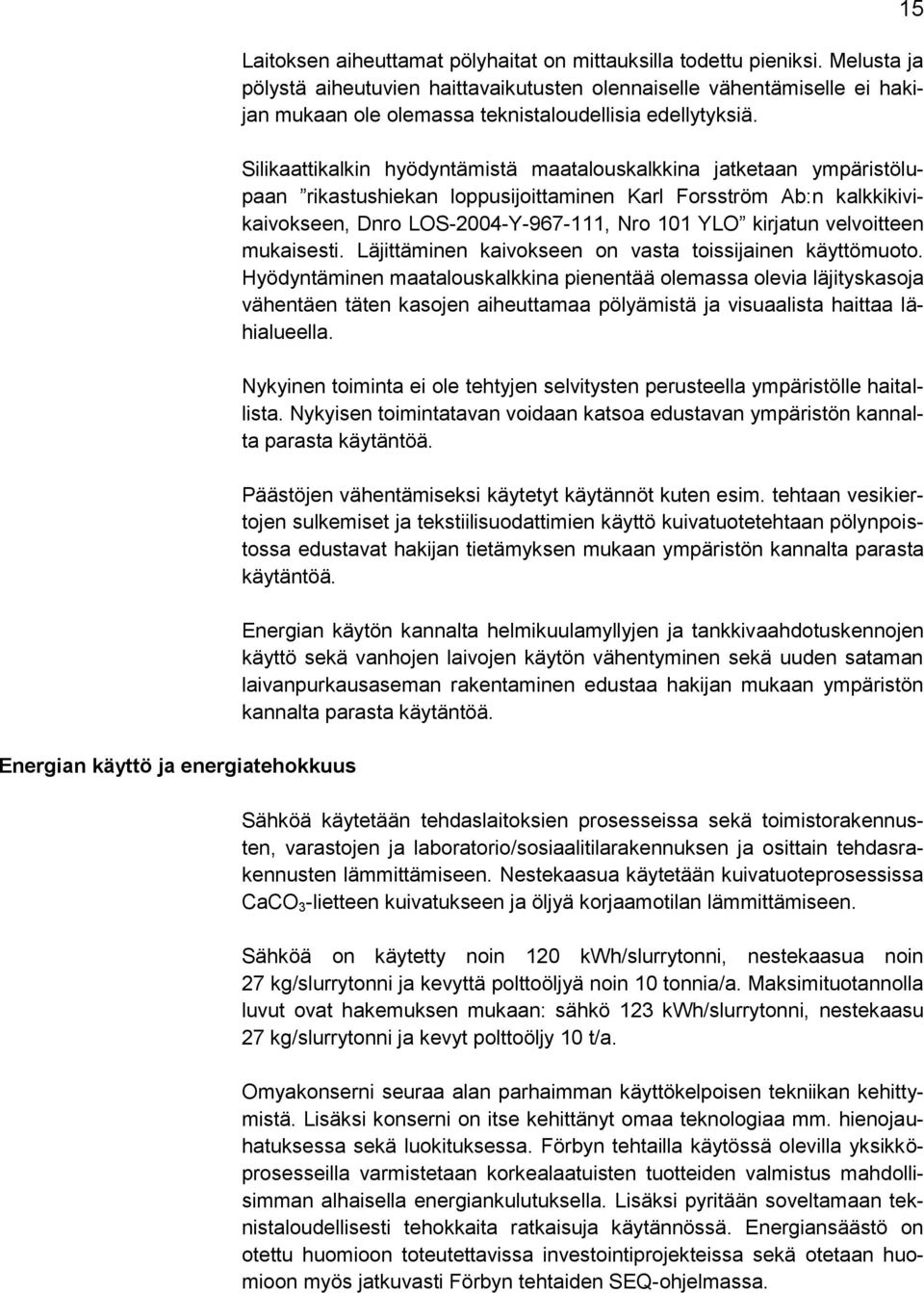 15

Laitoksen aiheuttamat pölyhaitat on mittauksilla todettu pieniksi. Melusta ja pölystä aiheutuvien haittavaikutusten olennaiselle vähentämiselle ei hakijan mukaan ole olemassa teknistaloudellisia edellytyksiä.

Silikaattikalkin hyödyntämistä maatalouskalkkina jatketaan ympäristölupaan ”rikastushiekan loppusijoittaminen Karl Forsström Ab:n kalkkikivikaivokseen, Dnro LOS-2004-Y-967-111, Nro 101 YLO” kirjatun velvoitteen mukaisesti. Läjittäminen kaivokseen on vasta toissijainen käyttömuoto. Hyödyntäminen maatalouskalkkina pienentää olemassa olevia läjityskasoja vähentäen täten kasojen aiheuttamaa pölyämistä ja visuaalista haittaa lähialueella.

Nykyinen toiminta ei ole tehtyjen selvitysten perusteella ympäristölle haitallista. Nykyisen toimintatavan voidaan katsoa edustavan ympäristön kannalta parasta käytäntöä.

Päästöjen vähentämiseksi käytetyt käytännöt kuten esim. tehtaan vesikiertojen sulkemiset ja tekstiilisuodattimien käyttö kuivatuotetehtaan pölynpoistossa edustavat hakijan tietämyksen mukaan ympäristön kannalta parasta käytäntöä.

Energian käytön kannalta helmikuulamyllyjen ja tankkivaahdotuskennojen käyttö sekä vanhojen laivojen käytön vähentyminen sekä uuden sataman laivanpurkausaseman rakentaminen edustaa hakijan mukaan ympäristön kannalta parasta käytäntöä.

Energian käyttö ja energiatehokkuus

Sähköä käytetään tehdaslaitoksien prosesseissa sekä toimistorakennusten, varastojen ja laboratorio/sosiaalitilarakennuksen ja osittain tehdasrakennusten lämmittämiseen. Nestekaasua käytetään kuivatuoteprosessissa $CaCO_3$-lietteen kuivatukseen ja öljyä korjaamotilan lämmittämiseen.

Sähköä on käytetty noin 120 kWh/slurrytonni, nestekaasua noin 27 kg/slurrytonni ja kevyttä polttoöljyä noin 10 tonnia/a. Maksimituotannolla luvut ovat hakemuksen mukaan: sähkö 123 kWh/slurrytonni, nestekaasu 27 kg/slurrytonni ja kevyt polttoöljy 10 t/a.

Omyakonserni seuraa alan parhaimman käyttökelpoisen tekniikan kehittymistä. Lisäksi konserni on itse kehittänyt omaa teknologiaa mm. hienojauhatuksessa sekä luokituksessa. Förbyn tehtailla käytössä olevilla yksikköprosesseilla varmistetaan korkealaatuisten tuotteiden valmistus mahdollisimman alhaisella energiankulutuksella. Lisäksi pyritään soveltamaan teknistaloudellisesti tehokkaita ratkaisuja käytännössä. Energiansäästö on otettu huomioon toteutettavissa investointiprojekteissa sekä otetaan huomioon myös jatkuvasti Förbyn tehtaiden SEQ-ohjelmassa.